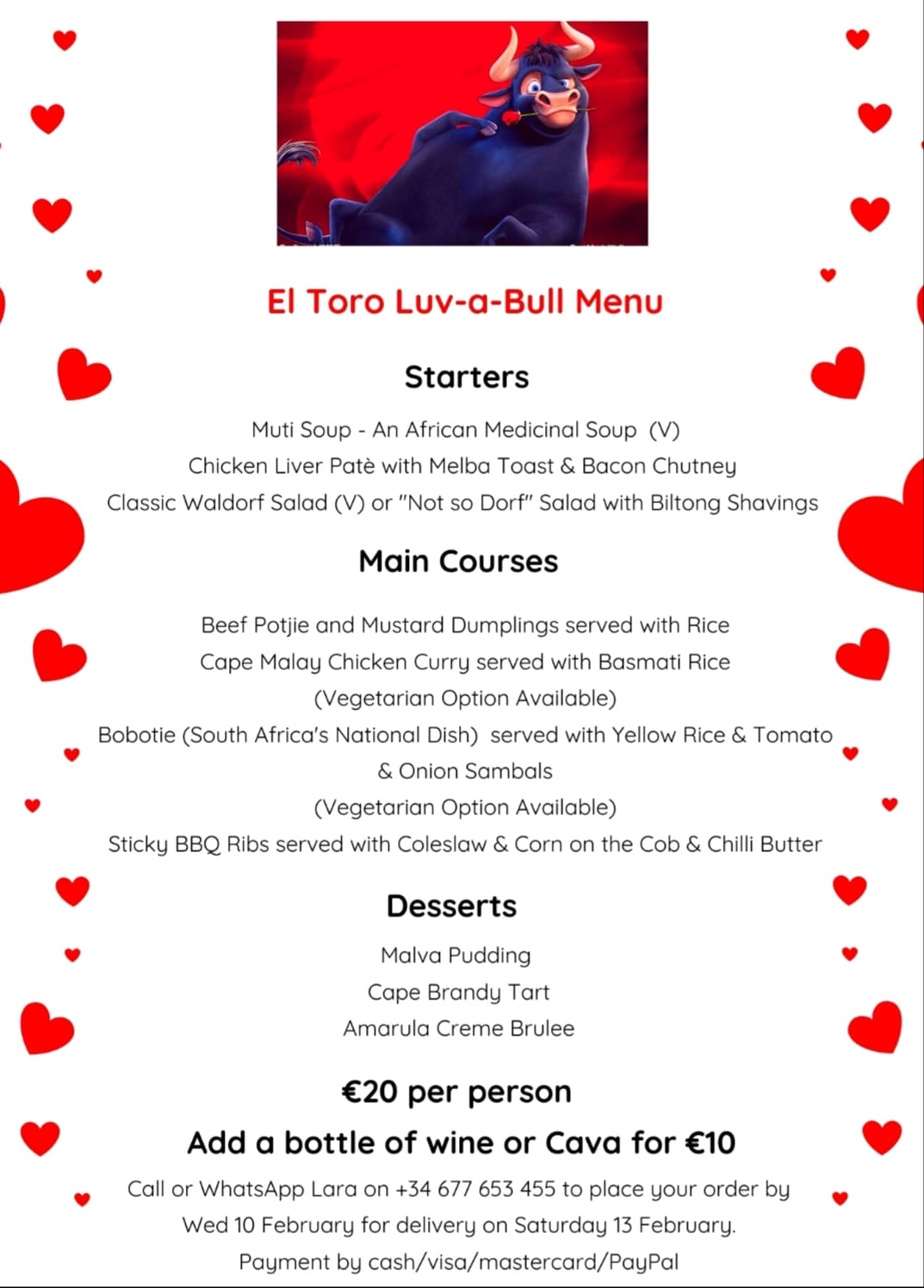 El Toro Luv-a-Bull Menu

Starters

Muti Soup - An African Medicinal Soup (V)
Chicken Liver Patè with Melba Toast & Bacon Chutney
Classic Waldorf Salad (V) or "Not so Dorf" Salad with Biltong Shavings

Main Courses

Beef Potjie and Mustard Dumplings served with Rice
Cape Malay Chicken Curry served with Basmati Rice
(Vegetarian Option Available)
Bobotie (South Africa's National Dish) served with Yellow Rice & Tomato & Onion Sambals
(Vegetarian Option Available)
Sticky BBQ Ribs served with Coleslaw & Corn on the Cob & Chilli Butter

Desserts

Malva Pudding
Cape Brandy Tart
Amarula Creme Brulee

€20 per person
Add a bottle of wine or Cava for €10

Call or WhatsApp Lara on +34 677 653 455 to place your order by Wed 10 February for delivery on Saturday 13 February.
Payment by cash/visa/mastercard/PayPal